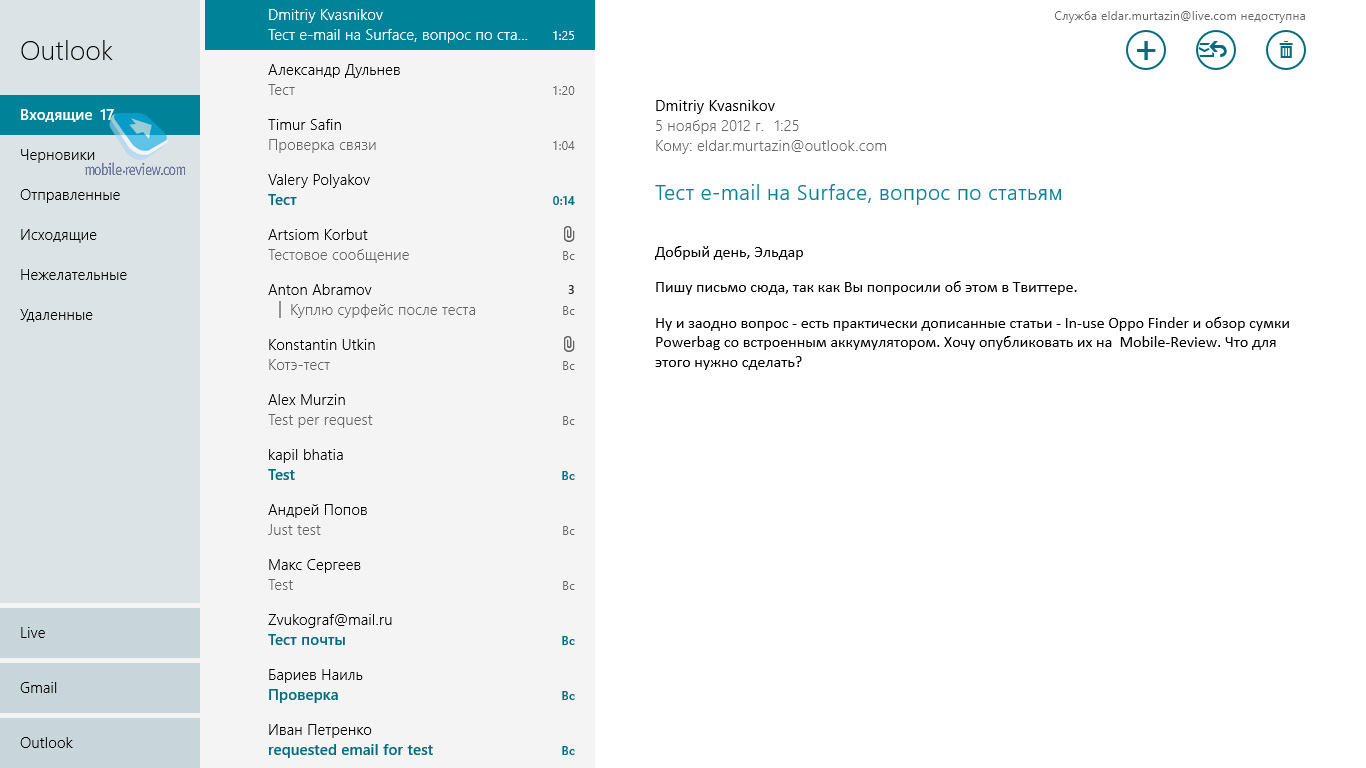 Outlook

Входящие 17

mobile-review.com

Черновики

Отправленные

Исходящие

Нежелательные

Удаленные

Live

Gmail

Outlook

Dmitriy Kvasnikov
Тест e-mail на Surface, вопрос по ста... 1:25

Александр Дульнев
Тест 1:20

Timur Safin
Проверка связи 1:04

Valery Polyakov
Тест 0:14

Artsiom Korbut
Тестовое сообщение Вс

Anton Abramov 3
Куплю сурфейс после теста Вс

Konstantin Utkin
Котэ-тест Вс

Alex Murzin
Test per request Вс

kapil bhatia
Test Вс

Андрей Попов
Just test Вс

Макс Сергеев
Test Вс

Zvukograf@mail.ru
Тест почты Вс

Бариев Наиль
Проверка Вс

Иван Петренко
requested email for test Вс

Служба eldar.murtazin@live.com недоступна

Dmitriy Kvasnikov
5 ноября 2012 г. 1:25
Кому: eldar.murtazin@outlook.com

Тест e-mail на Surface, вопрос по статьям

Добрый день, Эльдар

Пишу письмо сюда, так как Вы попросили об этом в Твиттере.

Ну и заодно вопрос - есть практически дописанные статьи - In-use Oppo Finder и обзор сумки Powerbag со встроенным аккумулятором. Хочу опубликовать их на Mobile-Review. Что для этого нужно сделать?